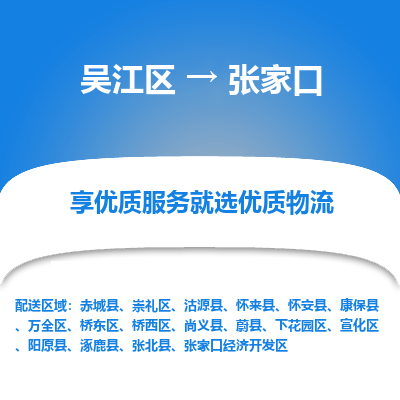 吴江区 → 张家口

享优质服务就选优质物流

配送区域：赤城县、崇礼区、沽源县、怀来县、怀安县、康保县、万全区、桥东区、桥西区、尚义县、蔚县、下花园区、宣化区、阳原县、涿鹿县、张北县、张家口经济开发区